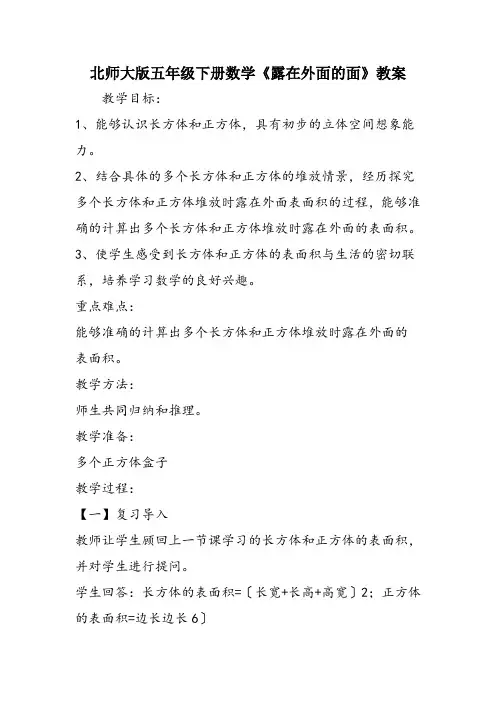 北师大版五年级下册数学《露在外面的面》教案

教学目标：

1、能够认识长方体和正方体，具有初步的立体空间想象能力。

2、结合具体的多个长方体和正方体的堆放情景，经历探究多个长方体和正方体堆放时露在外面表面积的过程，能够准确的计算出多个长方体和正方体堆放时露在外面的表面积。

3、使学生感受到长方体和正方体的表面积与生活的密切联系，培养学习数学的良好兴趣。

重点难点：

能够准确的计算出多个长方体和正方体堆放时露在外面的表面积。

教学方法：

师生共同归纳和推理。

教学准备：

多个正方体盒子

教学过程：

【一】复习导入

教师让学生顾回上一节课学习的长方体和正方体的表面积，并对学生进行提问。

学生回答：长方体的表面积=〔长宽+长高+高宽〕2；正方体的表面积=边长边长6〕